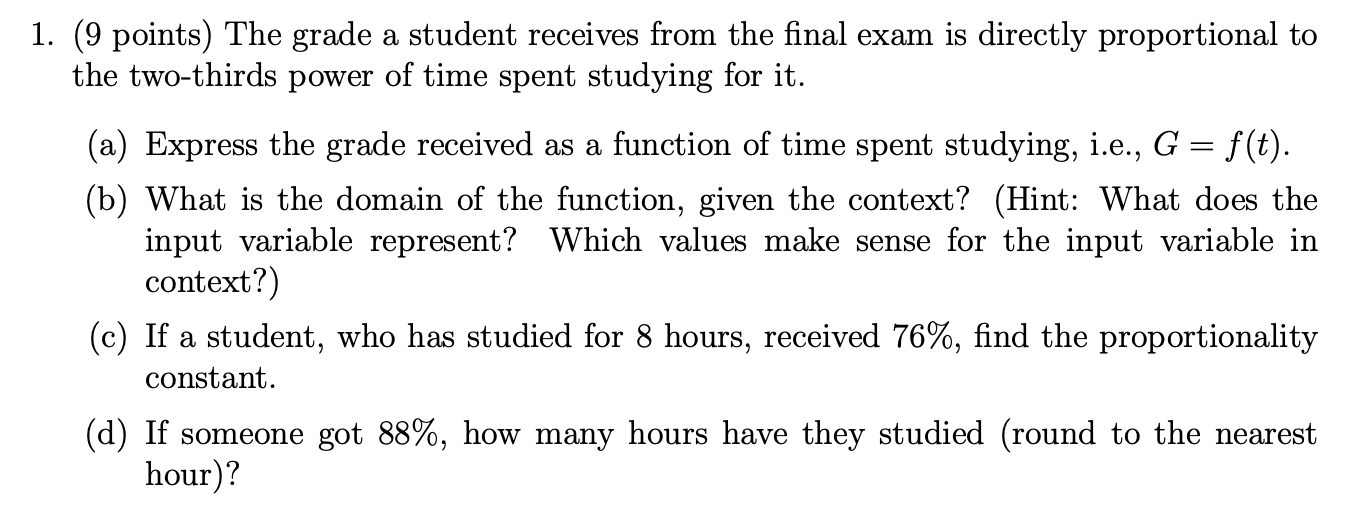 1. (9 points) The grade a student receives from the final exam is directly proportional to the two-thirds power of time spent studying for it.

(a) Express the grade received as a function of time spent studying, i.e., $G = f(t)$.

(b) What is the domain of the function, given the context? (Hint: What does the input variable represent? Which values make sense for the input variable in context?)

(c) If a student, who has studied for 8 hours, received 76%, find the proportionality constant.

(d) If someone got 88%, how many hours have they studied (round to the nearest hour)?